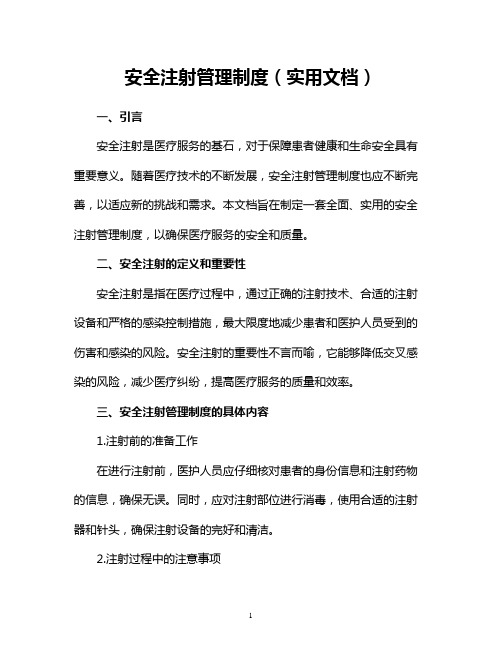 安全注射管理制度（实用文档）

一、引言

安全注射是医疗服务的基石，对于保障患者健康和生命安全具有重要意义。随着医疗技术的不断发展，安全注射管理制度也应不断完善，以适应新的挑战和需求。本文档旨在制定一套全面、实用的安全注射管理制度，以确保医疗服务的安全和质量。

二、安全注射的定义和重要性

安全注射是指在医疗过程中，通过正确的注射技术、合适的注射设备和严格的感染控制措施，最大限度地减少患者和医护人员受到的伤害和感染的风险。安全注射的重要性不言而喻，它能够降低交叉感染的风险，减少医疗纠纷，提高医疗服务的质量和效率。

三、安全注射管理制度的具体内容

1.注射前的准备工作

在进行注射前，医护人员应仔细核对患者的身份信息和注射药物的信息，确保无误。同时，应对注射部位进行消毒，使用合适的注射器和针头，确保注射设备的完好和清洁。

2.注射过程中的注意事项

1